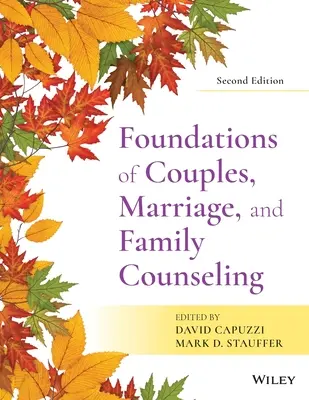 Second Edition

Foundations of Couples, Marriage, and Family Counseling

EDITED BY
DAVID CAPUZZI
MARK D. STAUFFER

WILEY